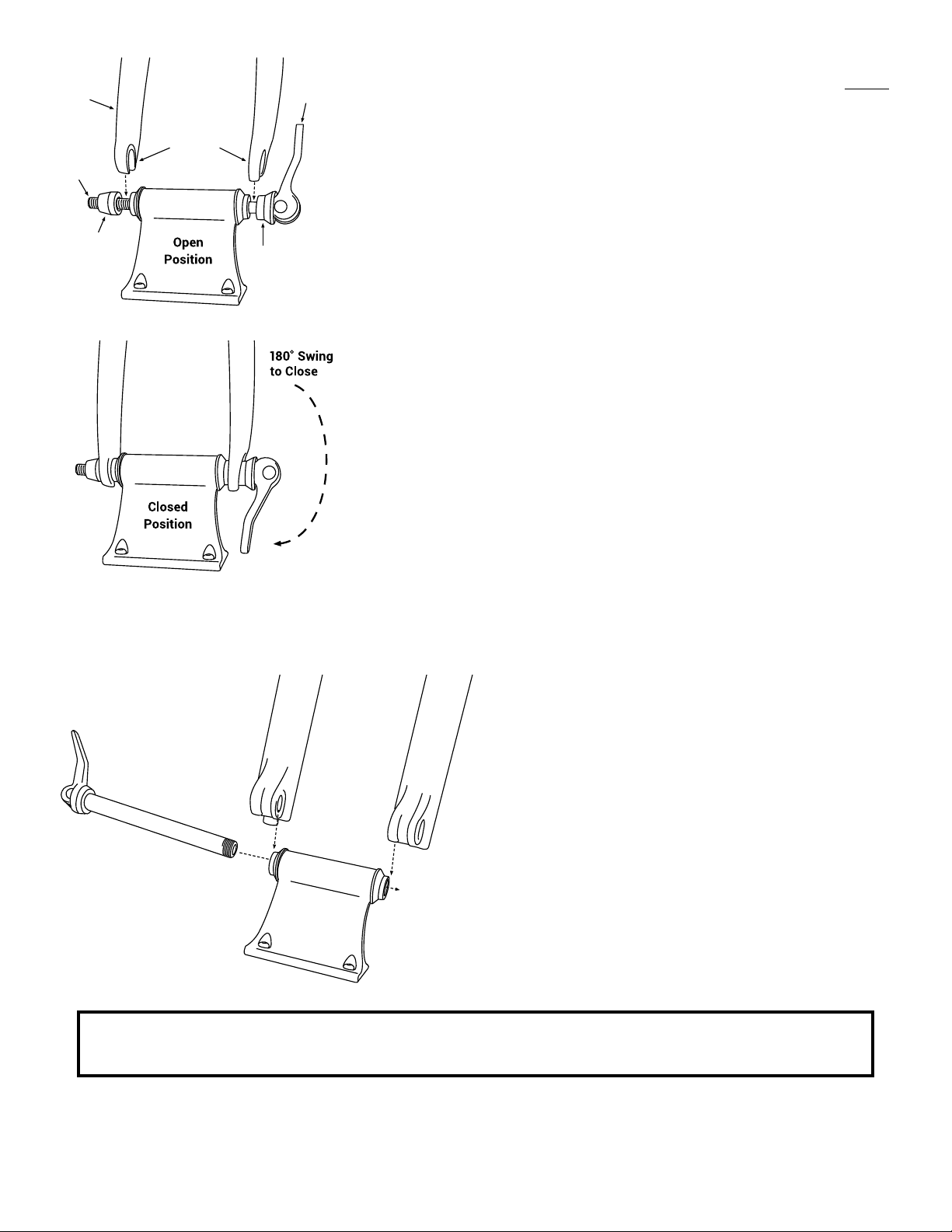 Open Position

180° Swing to Close

Closed Position